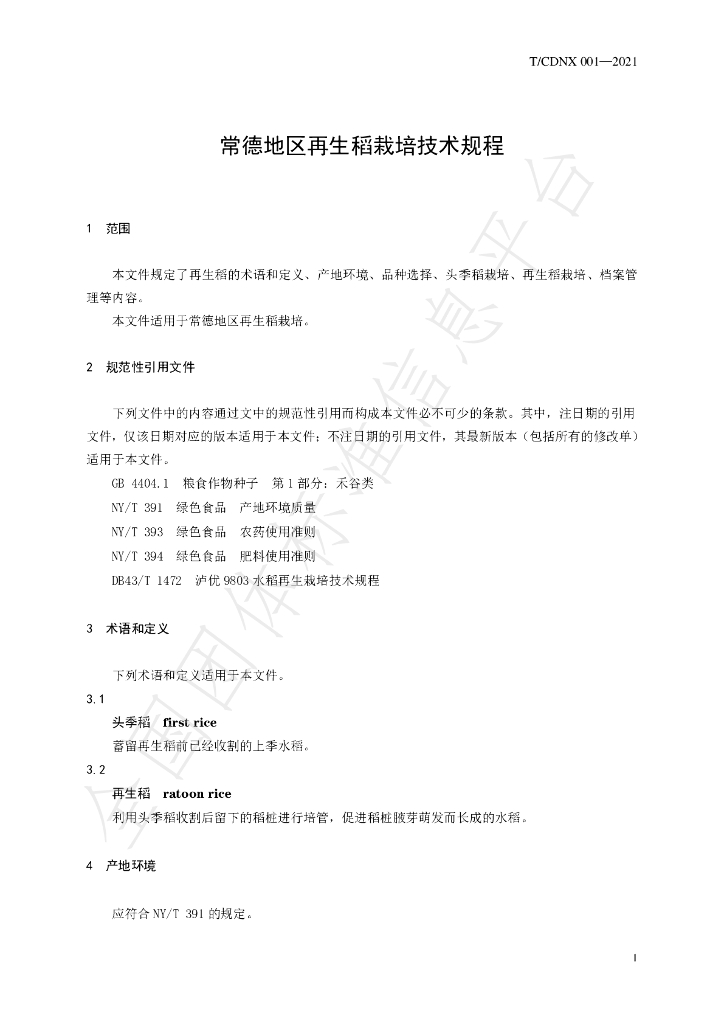 T/CDNX 001—2021

常德地区再生稻栽培技术规程

1 范围

本文件规定了再生稻的术语和定义、产地环境、品种选择、头季稻栽培、再生稻栽培、档案管理等内容。

本文件适用于常德地区再生稻栽培。

2 规范性引用文件

下列文件中的内容通过文中的规范性引用而构成本文件必不可少的条款。其中，注日期的引用文件，仅该日期对应的版本适用于本文件；不注日期的引用文件，其最新版本（包括所有的修改单）适用于本文件。

GB 4404.1 粮食作物种子 第1部分：禾谷类

NY/T 391 绿色食品 产地环境质量

NY/T 393 绿色食品 农药使用准则

NY/T 394 绿色食品 肥料使用准则

DB43/T 1472 泸优9803水稻再生栽培技术规程

3 术语和定义

下列术语和定义适用于本文件。

3.1

头季稻 first rice

蓄留再生稻前已经收割的上季水稻。

3.2

再生稻 ratoon rice

利用头季稻收割后留下的稻桩进行培管，促进稻桩腋芽萌发而长成的水稻。

4 产地环境

应符合NY/T 391的规定。

1

全国团体标准信息平台